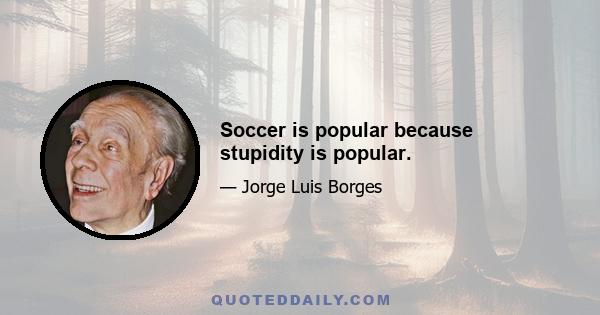 Soccer is popular because stupidity is popular.

— Jorge Luis Borges

QUOTEDDAILY.COM